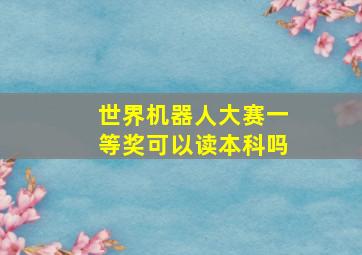 世界机器人大赛一等奖可以读本科吗